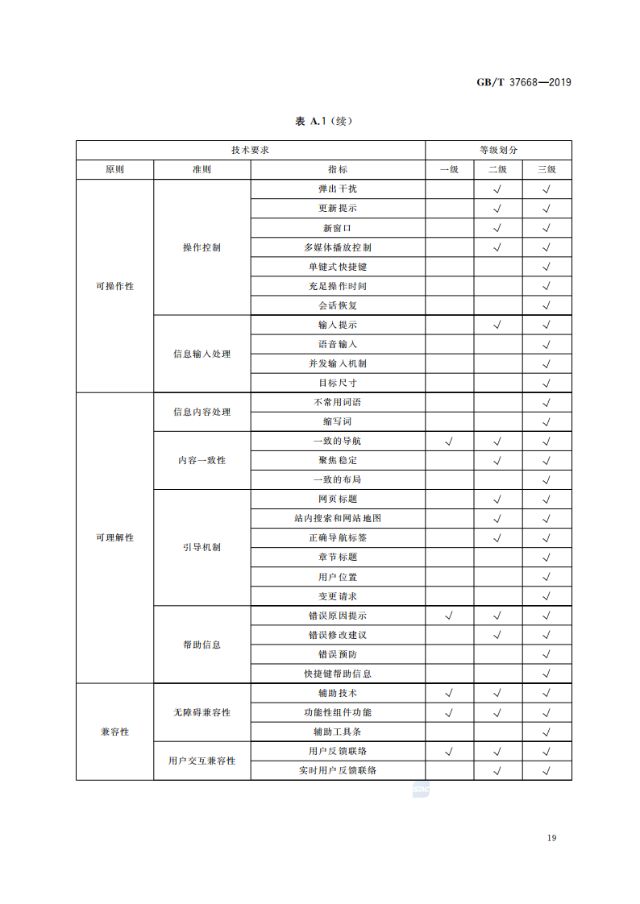 GB/T 37668—2019

表 A.1（续）

| 技术要求 | | | 等级划分 | | |
|---|---|---|---|---|---|
| 原则 | 准则 | 指标 | 一级 | 二级 | 三级 |
| 可操作性 | 操作控制 | 弹出干扰 | | √ | √ |
| | | 更新提示 | | √ | √ |
| | | 新窗口 | | √ | √ |
| | | 多媒体播放控制 | | √ | √ |
| | | 单键式快捷键 | | | √ |
| | | 充足操作时间 | | | √ |
| | | 会话恢复 | | | √ |
| | 信息输入处理 | 输入提示 | | √ | √ |
| | | 语音输入 | | | √ |
| | | 并发输入机制 | | | √ |
| | | 目标尺寸 | | | √ |
| 可理解性 | 信息内容处理 | 不常用词语 | | | √ |
| | | 缩写词 | | | √ |
| | 内容一致性 | 一致的导航 | √ | √ | √ |
| | | 聚焦稳定 | | √ | √ |
| | | 一致的布局 | | | √ |
| | 引导机制 | 网页标题 | | √ | √ |
| | | 站内搜索和网站地图 | | √ | √ |
| | | 正确导航标签 | | √ | √ |
| | | 章节标题 | | | √ |
| | | 用户位置 | | | √ |
| | | 变更请求 | | | √ |
| | 帮助信息 | 错误原因提示 | √ | √ | √ |
| | | 错误修改建议 | | √ | √ |
| | | 错误预防 | | | √ |
| | | 快捷键帮助信息 | | | √ |
| 兼容性 | 无障碍兼容性 | 辅助技术 | √ | √ | √ |
| | | 功能性组件功能 | √ | √ | √ |
| | | 辅助工具条 | | | √ |
| | 用户交互兼容性 | 用户反馈联络 | √ | √ | √ |
| | | 实时用户反馈联络 | | √ | √ |

19